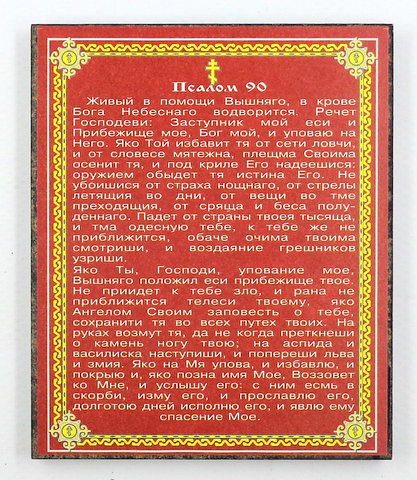 Псалом 90

Живый в помощи Вышняго, в крове Бога Небеснаго водворится. Речет Господеви: Заступник мой еси и Прибежище мое, Бог мой, и уповаю на Него. Яко Той избавит тя от сети ловчи, и от словесе мятежна, плещма Своима осенит тя, и под криле Его надеешися: оружием обыдет тя истина Его. Не убоишися от страха нощнаго, от стрелы летящия во дни, от вещи во тме преходящия, от сряща и беса полуденнаго. Падет от страны твоея тысяща, и тма одесную тебе, к тебе же не приближится, обаче очима твоима смотриши, и воздаяние грешников узриши.
Яко Ты, Господи, упование мое, Вышняго положил еси прибежище твое. Не приидет к тебе зло, и рана не приближится телеси твоему, яко Ангелом Своим заповесть о тебе, сохранити тя во всех путех твоих. На руках возмут тя, да не когда преткнеши о камень ногу твою; на аспида и василиска наступиши, и попереши льва и змия. Яко на Мя упова, и избавлю, и покрыю и, яко позна имя Мое. Воззовет ко Мне, и услышу его: с ним есмь в скорби, изму его, и прославлю его, долготою дней исполню его, и явлю ему спасение Мое.